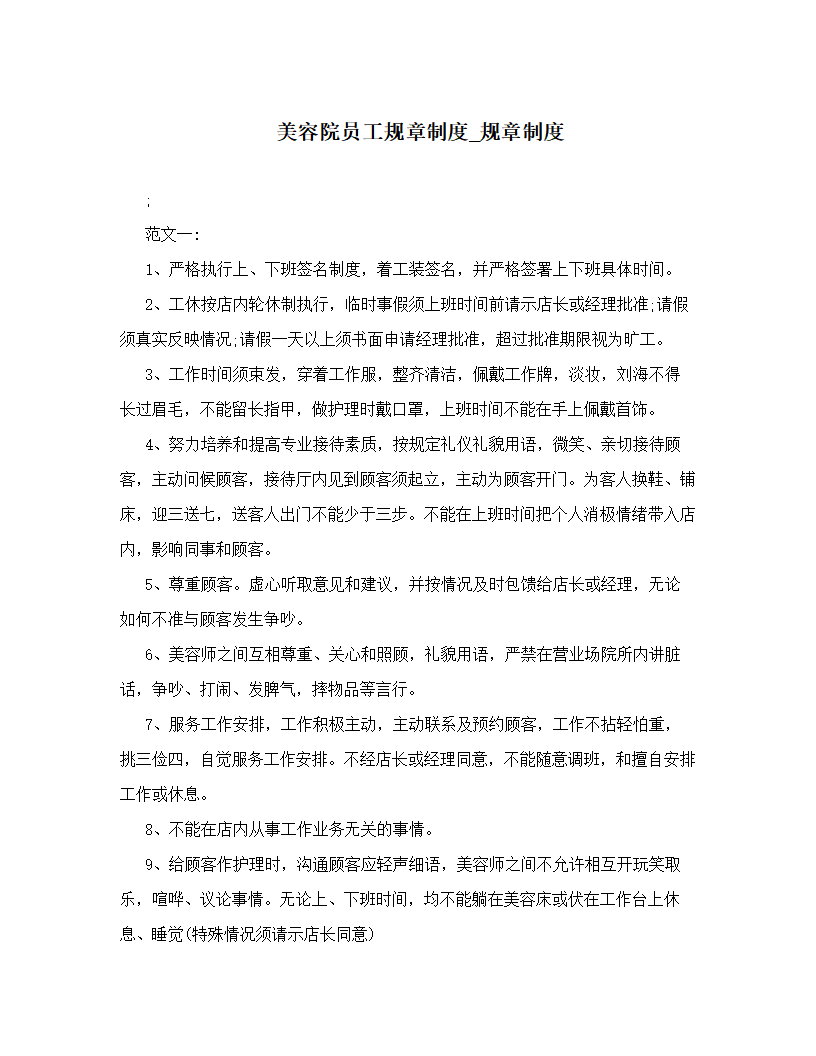 美容院员工规章制度_规章制度

;

范文一:

1、严格执行上、下班签名制度，着工装签名，并严格签署上下班具体时间。

2、工休按店内轮休制执行，临时事假须上班时间前请示店长或经理批准;请假须真实反映情况;请假一天以上须书面申请经理批准，超过批准期限视为旷工。

3、工作时间须束发，穿着工作服，整齐清洁，佩戴工作牌，淡妆，刘海不得长过眉毛，不能留长指甲，做护理时戴口罩，上班时间不能在手上佩戴首饰。

4、努力培养和提高专业接待素质，按规定礼仪礼貌用语，微笑、亲切接待顾客，主动问候顾客，接待厅内见到顾客须起立，主动为顾客开门。为客人换鞋、铺床，迎三送七，送客人出门不能少于三步。不能在上班时间把个人消极情绪带入店内，影响同事和顾客。

5、尊重顾客。虚心听取意见和建议，并按情况及时包馈给店长或经理，无论如何不准与顾客发生争吵。

6、美容师之间互相尊重、关心和照顾，礼貌用语，严禁在营业场院所内讲脏话，争吵、打闹、发脾气，摔物品等言行。

7、服务工作安排，工作积极主动，主动联系及预约顾客，工作不拈轻怕重，挑三俭四，自觉服务工作安排。不经店长或经理同意，不能随意调班，和擅自安排工作或休息。

8、不能在店内从事工作业务无关的事情。

9、给顾客作护理时，沟通顾客应轻声细语，美容师之间不允许相互开玩笑取乐，喧哗、议论事情。无论上、下班时间，均不能躺在美容床或伏在工作台上休息、睡觉(特殊情况须请示店长同意)